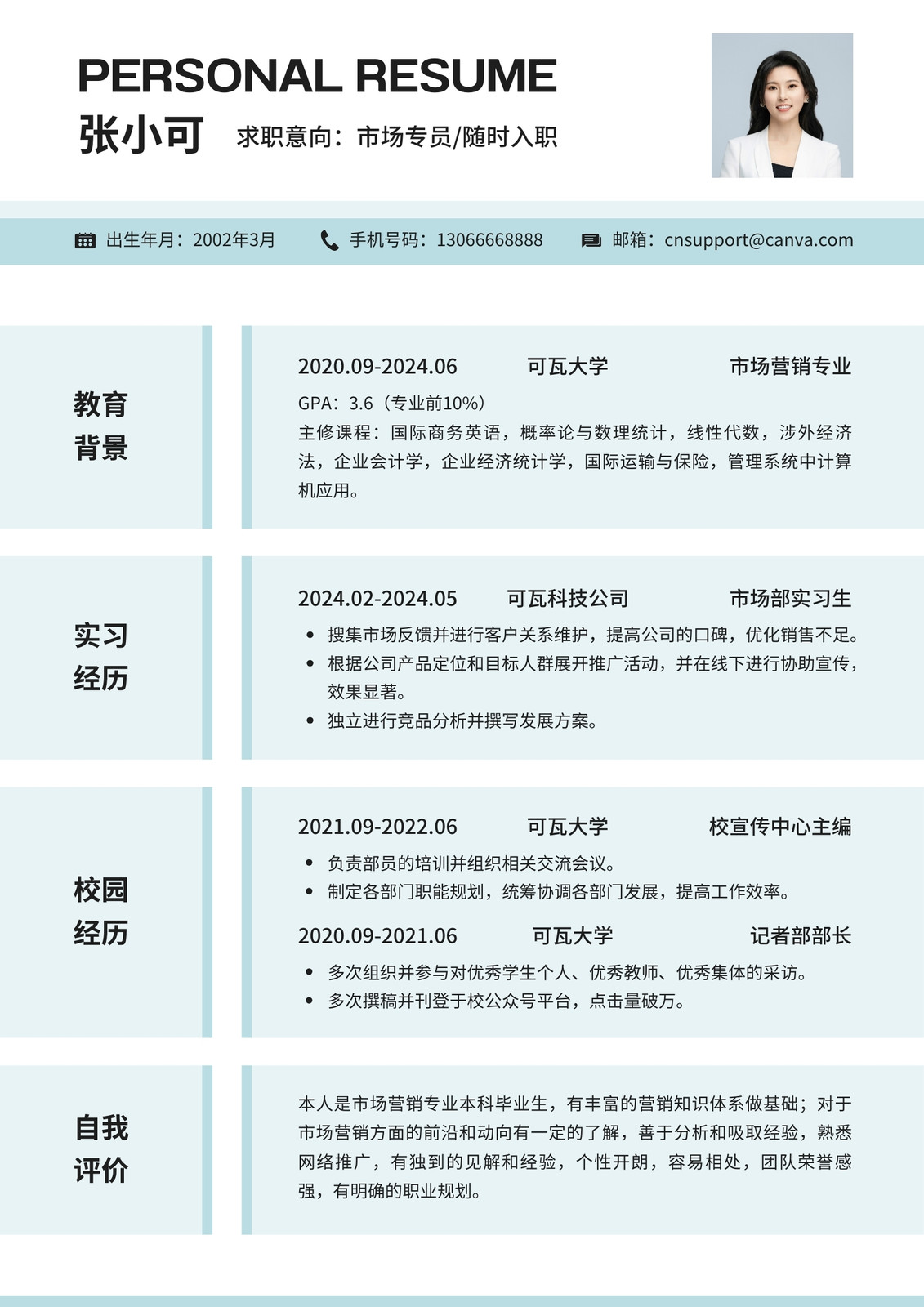 PERSONAL RESUME

张小可 求职意向：市场专员/随时入职

出生年月：2002年3月 手机号码：13066668888 邮箱：cnsupport@canva.com

教育背景

2020.09-2024.06 可瓦大学 市场营销专业

GPA：3.6（专业前10%）

主修课程：国际商务英语，概率论与数理统计，线性代数，涉外经济法，企业会计学，企业经济统计学，国际运输与保险，管理系统中计算机应用。

实习经历

2024.02-2024.05 可瓦科技公司 市场部实习生

- 搜集市场反馈并进行客户关系维护，提高公司的口碑，优化销售不足。
- 根据公司产品定位和目标人群展开推广活动，并在线下进行协助宣传，效果显著。
- 独立进行竞品分析并撰写发展方案。

校园经历

2021.09-2022.06 可瓦大学 校宣传中心主编

- 负责部员的培训并组织相关交流会议。
- 制定各部门职能规划，统筹协调各部门发展，提高工作效率。

2020.09-2021.06 可瓦大学 记者部部长

- 多次组织并参与对优秀学生个人、优秀教师、优秀集体的采访。
- 多次撰稿并刊登于校公众号平台，点击量破万。

自我评价

本人是市场营销专业本科毕业生，有丰富的营销知识体系做基础；对于市场营销方面的前沿和动向有一定的了解，善于分析和吸取经验，熟悉网络推广，有独到的见解和经验，个性开朗，容易相处，团队荣誉感强，有明确的职业规划。